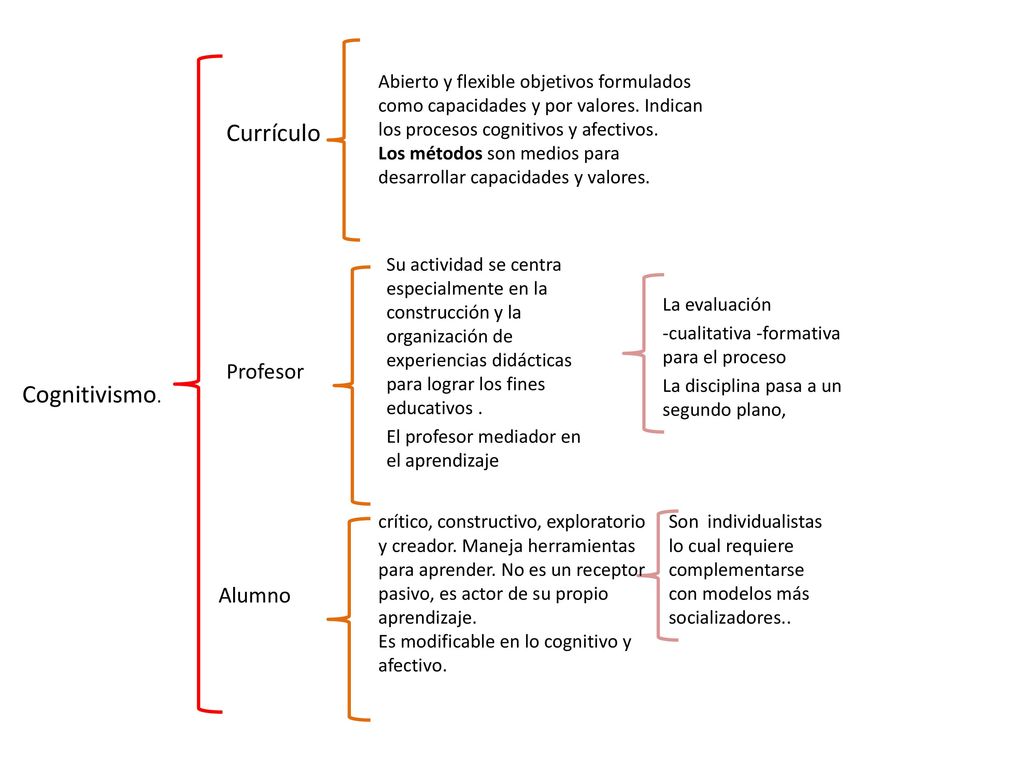 Cognitivismo.

Currículo

Abierto y flexible objetivos formulados como capacidades y por valores. Indican los procesos cognitivos y afectivos.
Los métodos son medios para desarrollar capacidades y valores.

Profesor

Su actividad se centra especialmente en la construcción y la organización de experiencias didácticas para lograr los fines educativos .

El profesor mediador en el aprendizaje

La evaluación

-cualitativa -formativa para el proceso

La disciplina pasa a un segundo plano,

Alumno

crítico, constructivo, exploratorio y creador. Maneja herramientas para aprender. No es un receptor pasivo, es actor de su propio aprendizaje.
Es modificable en lo cognitivo y afectivo.

Son individualistas lo cual requiere complementarse con modelos más socializadores..